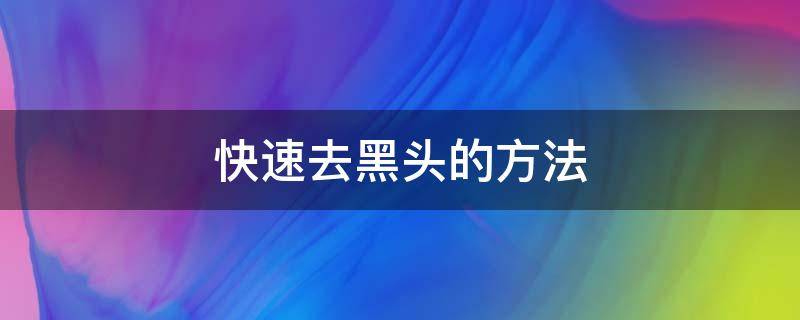 快速去黑头的方法